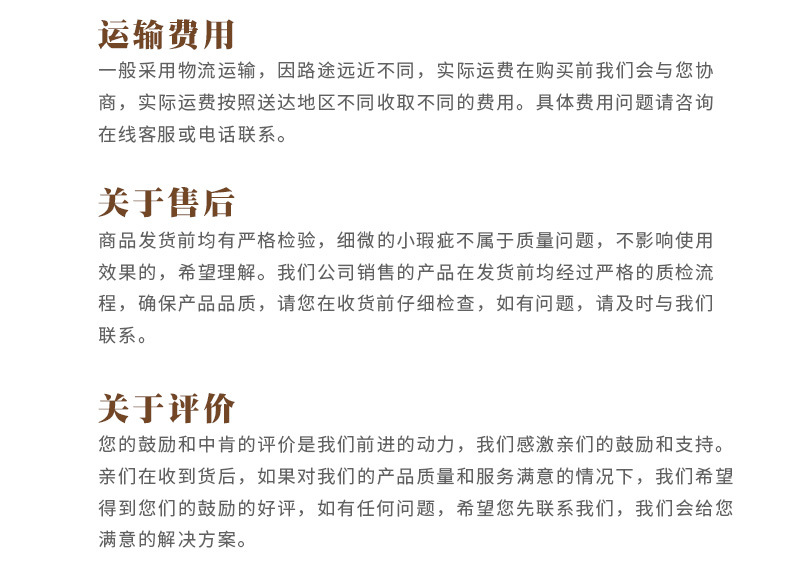 运输费用

一般采用物流运输，因路途远近不同，实际运费在购买前我们会与您协商，实际运费按照送达地区不同收取不同的费用。具体费用问题请咨询在线客服或电话联系。

关于售后

商品发货前均有严格检验，细微的小瑕疵不属于质量问题，不影响使用效果的，希望理解。我们公司销售的产品在发货前均经过严格的质检流程，确保产品品质，请您在收货前仔细检查，如有问题，请及时与我们联系。

关于评价

您的鼓励和中肯的评价是我们前进的动力，我们感激亲们的鼓励和支持。亲们在收到货后，如果对我们的产品质量和服务满意的情况下，我们希望得到您们的鼓励的好评，如有任何问题，希望您先联系我们，我们会给您满意的解决方案。